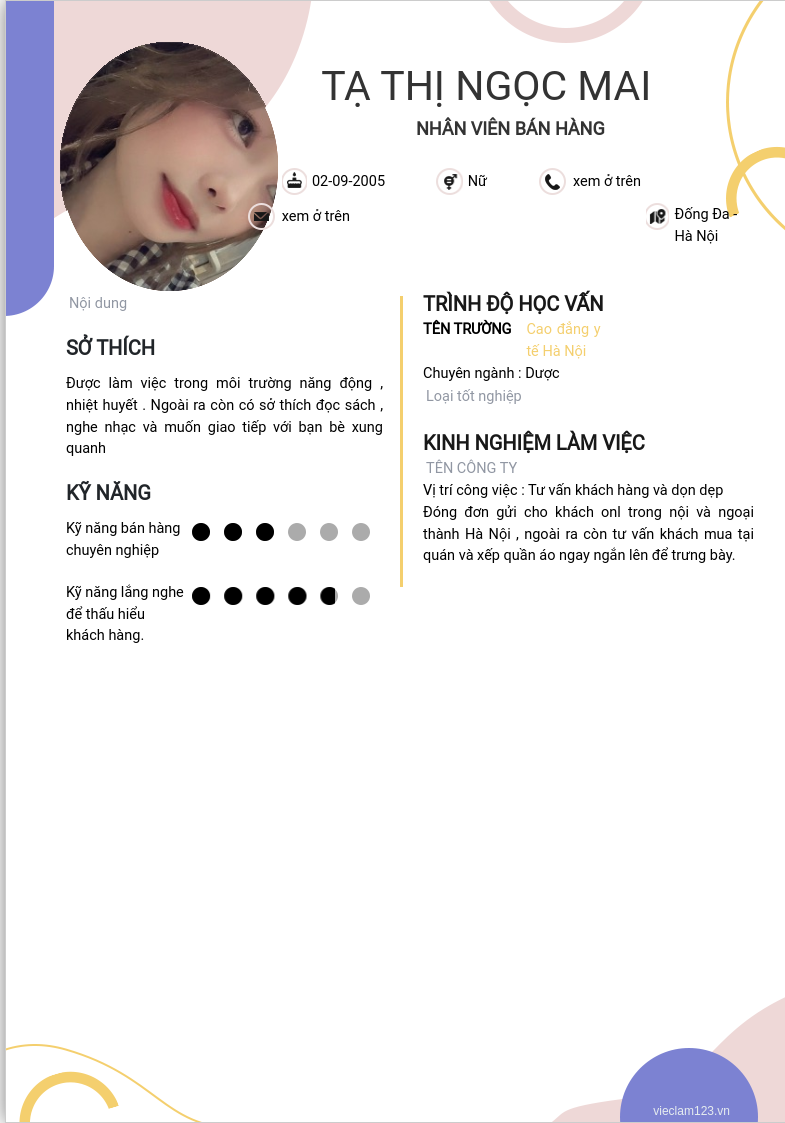 TẠ THỊ NGỌC MAI

NHÂN VIÊN BÁN HÀNG

02-09-2005

Nữ

xem ở trên

xem ở trên

Đống Đa - Hà Nội

Nội dung

SỞ THÍCH

Được làm việc trong môi trường năng động , nhiệt huyết . Ngoài ra còn có sở thích đọc sách , nghe nhạc và muốn giao tiếp với bạn bè xung quanh

KỸ NĂNG

Kỹ năng bán hàng chuyên nghiệp

Kỹ năng lắng nghe để thấu hiểu khách hàng.

TRÌNH ĐỘ HỌC VẤN

TÊN TRƯỜNG

Cao đẳng y tế Hà Nội

Chuyên ngành : Dược

Loại tốt nghiệp

KINH NGHIỆM LÀM VIỆC

TÊN CÔNG TY

Vị trí công việc : Tư vấn khách hàng và dọn dẹp

Đóng đơn gửi cho khách onl trong nội và ngoại thành Hà Nội , ngoài ra còn tư vấn khách mua tại quán và xếp quần áo ngay ngắn lên để trưng bày.

vieclam123.vn